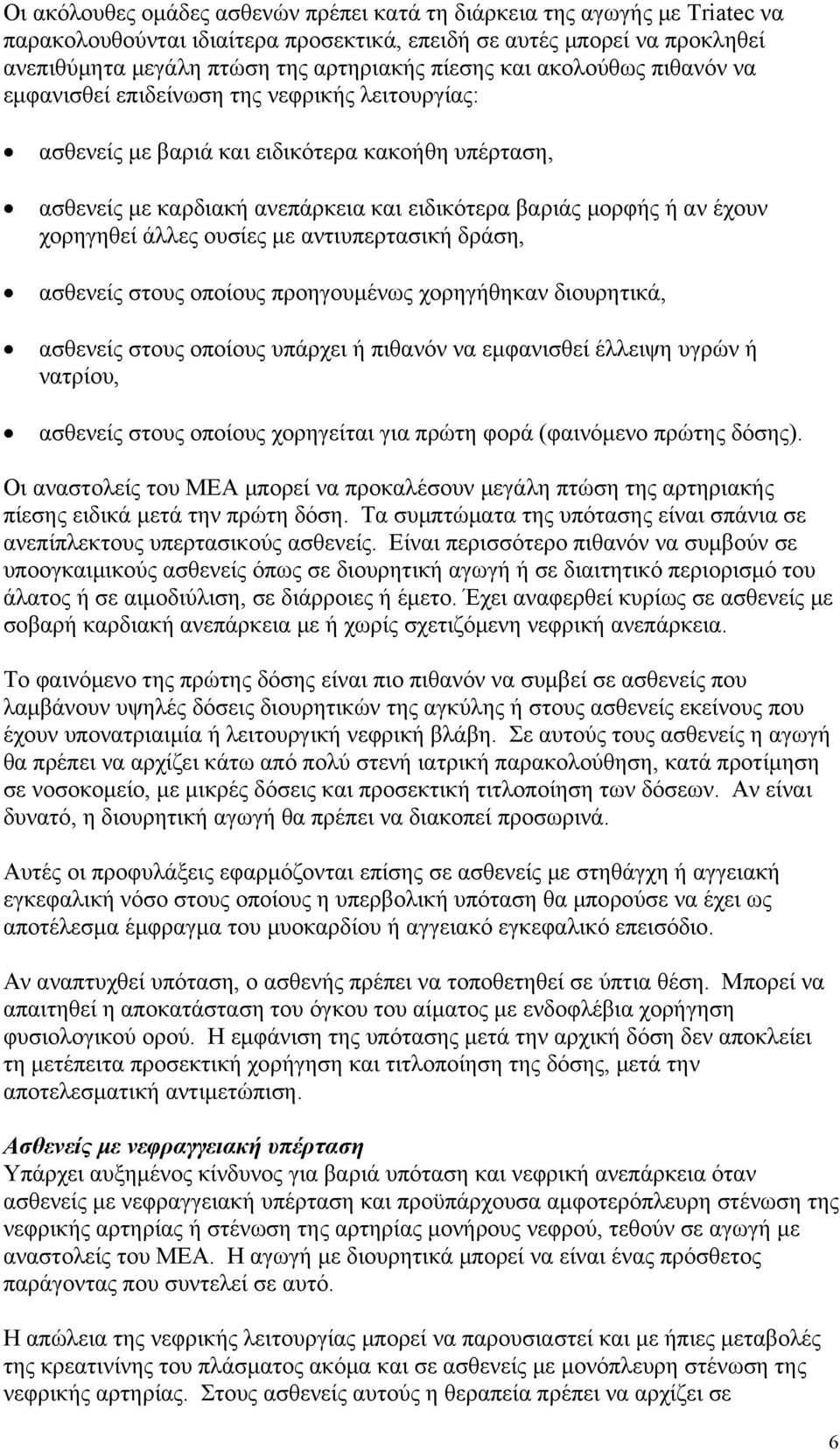 Οι ακόλουθες ομάδες ασθενών πρέπει κατά τη διάρκεια της αγωγής με Triatec να παρακολουθούνται ιδιαίτερα προσεκτικά, επειδή σε αυτές μπορεί να προκληθεί ανεπιθύμητα μεγάλη πτώση της αρτηριακής πίεσης και ακολούθως πιθανόν να εμφανισθεί επιδείνωση της νεφρικής λειτουργίας:

• ασθενείς με βαριά και ειδικότερα κακοήθη υπέρταση,

• ασθενείς με καρδιακή ανεπάρκεια και ειδικότερα βαριάς μορφής ή αν έχουν χορηγηθεί άλλες ουσίες με αντιυπερτασική δράση,

• ασθενείς στους οποίους προηγουμένως χορηγήθηκαν διουρητικά,

• ασθενείς στους οποίους υπάρχει ή πιθανόν να εμφανισθεί έλλειψη υγρών ή νατρίου,

• ασθενείς στους οποίους χορηγείται για πρώτη φορά (φαινόμενο πρώτης δόσης).

Οι αναστολείς του ΜΕΑ μπορεί να προκαλέσουν μεγάλη πτώση της αρτηριακής πίεσης ειδικά μετά την πρώτη δόση. Τα συμπτώματα της υπότασης είναι σπάνια σε ανεπίπλεκτους υπερτασικούς ασθενείς. Είναι περισσότερο πιθανόν να συμβούν σε υποογκαιμικούς ασθενείς όπως σε διουρητική αγωγή ή σε διαιτητικό περιορισμό του άλατος ή σε αιμοδιύλιση, σε διάρροιες ή έμετο. Έχει αναφερθεί κυρίως σε ασθενείς με σοβαρή καρδιακή ανεπάρκεια με ή χωρίς σχετιζόμενη νεφρική ανεπάρκεια.

Το φαινόμενο της πρώτης δόσης είναι πιο πιθανόν να συμβεί σε ασθενείς που λαμβάνουν υψηλές δόσεις διουρητικών της αγκύλης ή στους ασθενείς εκείνους που έχουν υπονατριαιμία ή λειτουργική νεφρική βλάβη. Σε αυτούς τους ασθενείς η αγωγή θα πρέπει να αρχίζει κάτω από πολύ στενή ιατρική παρακολούθηση, κατά προτίμηση σε νοσοκομείο, με μικρές δόσεις και προσεκτική τιτλοποίηση των δόσεων. Αν είναι δυνατό, η διουρητική αγωγή θα πρέπει να διακοπεί προσωρινά.

Αυτές οι προφυλάξεις εφαρμόζονται επίσης σε ασθενείς με στηθάγχη ή αγγειακή εγκεφαλική νόσο στους οποίους η υπερβολική υπόταση θα μπορούσε να έχει ως αποτέλεσμα έμφραγμα του μυοκαρδίου ή αγγειακό εγκεφαλικό επεισόδιο.

Αν αναπτυχθεί υπόταση, ο ασθενής πρέπει να τοποθετηθεί σε ύπτια θέση. Μπορεί να απαιτηθεί η αποκατάσταση του όγκου του αίματος με ενδοφλέβια χορήγηση φυσιολογικού ορού. Η εμφάνιση της υπότασης μετά την αρχική δόση δεν αποκλείει τη μετέπειτα προσεκτική χορήγηση και τιτλοποίηση της δόσης, μετά την αποτελεσματική αντιμετώπιση.

Ασθενείς με νεφραγγειακή υπέρταση
Υπάρχει αυξημένος κίνδυνος για βαριά υπόταση και νεφρική ανεπάρκεια όταν ασθενείς με νεφραγγειακή υπέρταση και προϋπάρχουσα αμφοτερόπλευρη στένωση της νεφρικής αρτηρίας ή στένωση της αρτηρίας μονήρους νεφρού, τεθούν σε αγωγή με αναστολείς του ΜΕΑ. Η αγωγή με διουρητικά μπορεί να είναι ένας πρόσθετος παράγοντας που συντελεί σε αυτό.

Η απώλεια της νεφρικής λειτουργίας μπορεί να παρουσιαστεί και με ήπιες μεταβολές της κρεατινίνης του πλάσματος ακόμα και σε ασθενείς με μονόπλευρη στένωση της νεφρικής αρτηρίας. Στους ασθενείς αυτούς η θεραπεία πρέπει να αρχίζει σε

6